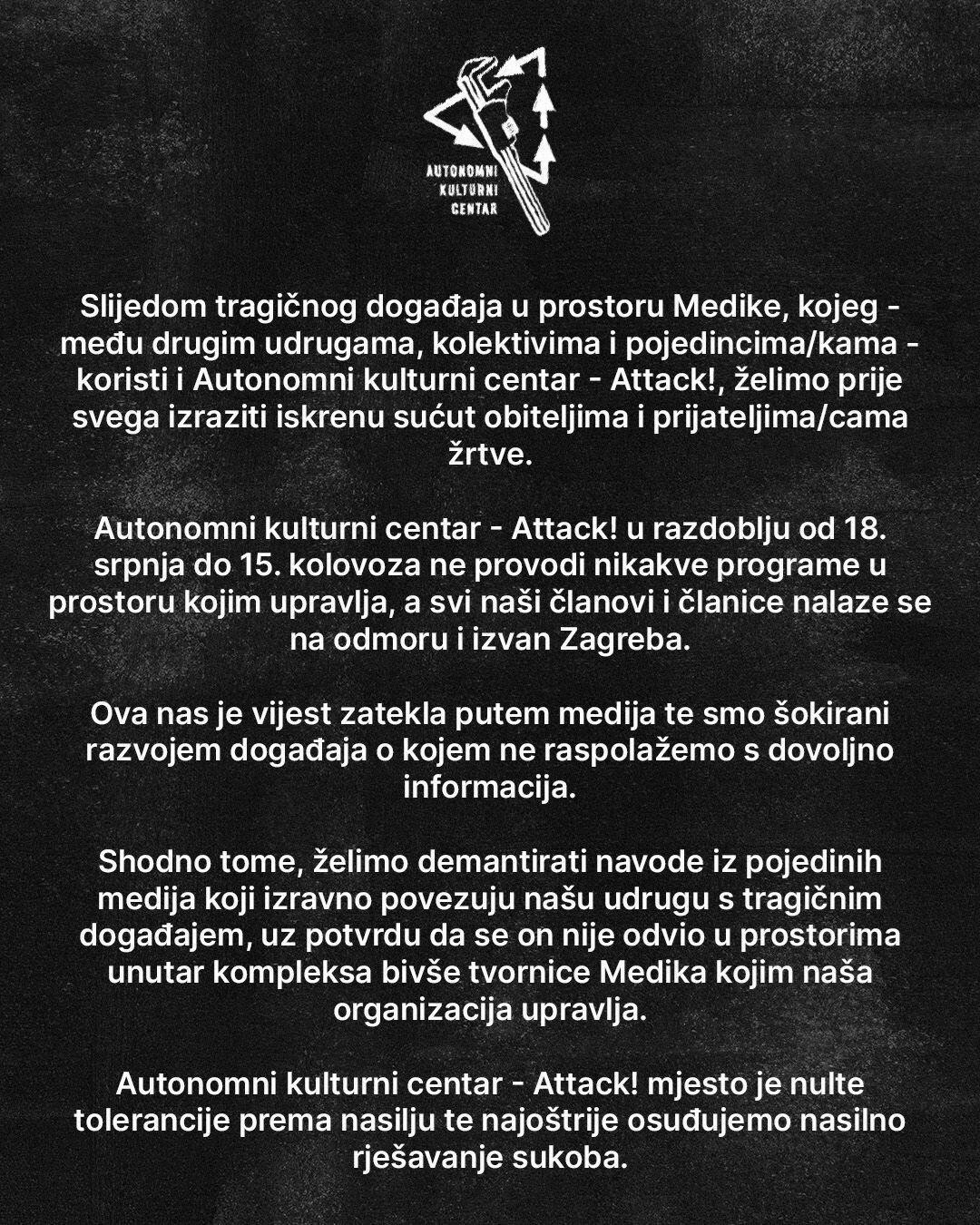 AUTONOMNI KULTURNI CENTAR

Slijedom tragičnog događaja u prostoru Medike, kojeg - među drugim udrugama, kolektivima i pojedincima/kama - koristi i Autonomni kulturni centar - Attack!, želimo prije svega izraziti iskrenu sućut obiteljima i prijateljima/cama žrtve.

Autonomni kulturni centar - Attack! u razdoblju od 18. srpnja do 15. kolovoza ne provodi nikakve programe u prostoru kojim upravlja, a svi naši članovi i članice nalaze se na odmoru i izvan Zagreba.

Ova nas je vijest zatekla putem medija te smo šokirani razvojem događaja o kojem ne raspolažemo s dovoljno informacija.

Shodno tome, želimo demantirati navode iz pojedinih medija koji izravno povezuju našu udrugu s tragičnim događajem, uz potvrdu da se on nije odvio u prostorima unutar kompleksa bivše tvornice Medika kojim naša organizacija upravlja.

Autonomni kulturni centar - Attack! mjesto je nulte tolerancije prema nasilju te najoštrije osuđujemo nasilno rješavanje sukoba.